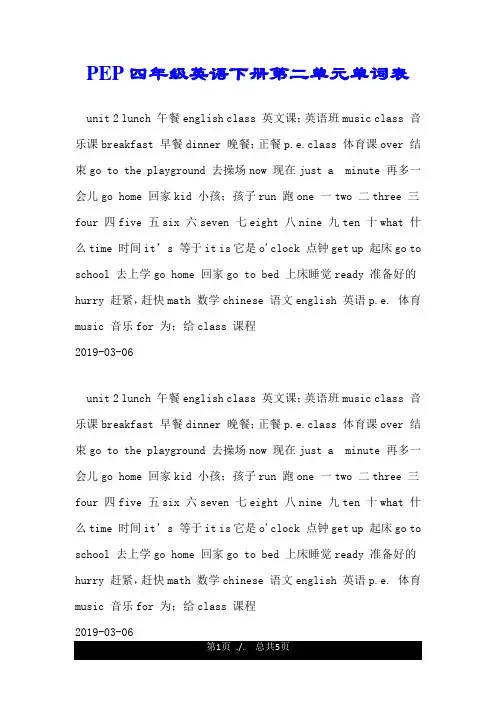 PEP 四年级英语下册第二单元单词表

unit 2 lunch 午餐 english class 英文课；英语班 music class 音乐课 breakfast 早餐 dinner 晚餐；正餐 p.e. class 体育课 over 结束 go to the playground 去操场 now 现在 just a minute 再多一会儿 go home 回家 kid 小孩；孩子 run 跑 one 一 two 二 three 三 four 四 five 五 six 六 seven 七 eight 八 nine 九 ten 十 what 什么 time 时间 it's 等于 it is 它是 o'clock 点钟 get up 起床 go to school 去上学 go home 回家 go to bed 上床睡觉 ready 准备好的 hurry 赶紧，赶快 math 数学 chinese 语文 english 英语 p.e. 体育 music 音乐 for 为；给 class 课程

2019-03-06

unit 2 lunch 午餐 english class 英文课；英语班 music class 音乐课 breakfast 早餐 dinner 晚餐；正餐 p.e. class 体育课 over 结束 go to the playground 去操场 now 现在 just a minute 再多一会儿 go home 回家 kid 小孩；孩子 run 跑 one 一 two 二 three 三 four 四 five 五 six 六 seven 七 eight 八 nine 九 ten 十 what 什么 time 时间 it's 等于 it is 它是 o'clock 点钟 get up 起床 go to school 去上学 go home 回家 go to bed 上床睡觉 ready 准备好的 hurry 赶紧，赶快 math 数学 chinese 语文 english 英语 p.e. 体育 music 音乐 for 为；给 class 课程

2019-03-06

第1页 ./. 总共5页